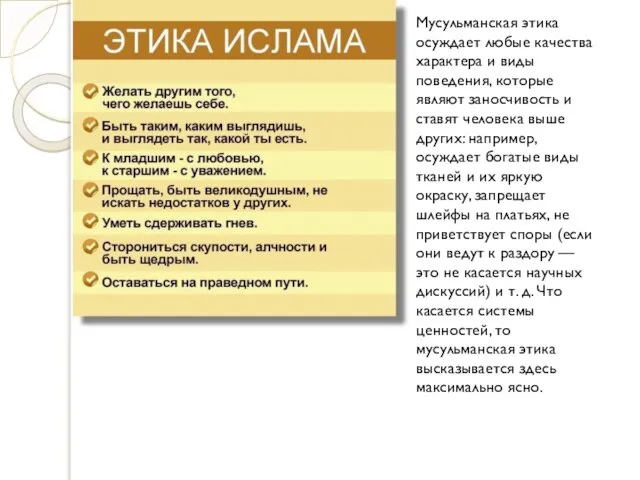 ЭТИКА ИСЛАМА

Желать другим того, чего желаешь себе.

Быть таким, каким выглядишь, и выглядеть так, какой ты есть.

К младшим - с любовью, к старшим - с уважением.

Прощать, быть великодушным, не искать недостатков у других.

Уметь сдерживать гнев.

Сторониться скупости, алчности и быть щедрым.

Оставаться на праведном пути.

Мусульманская этика осуждает любые качества характера и виды поведения, которые являют заносчивость и ставят человека выше других: например, осуждает богатые виды тканей и их яркую окраску, запрещает шлейфы на платьях, не приветствует споры (если они ведут к раздору — это не касается научных дискуссий) и т. д. Что касается системы ценностей, то мусульманская этика высказывается здесь максимально ясно.